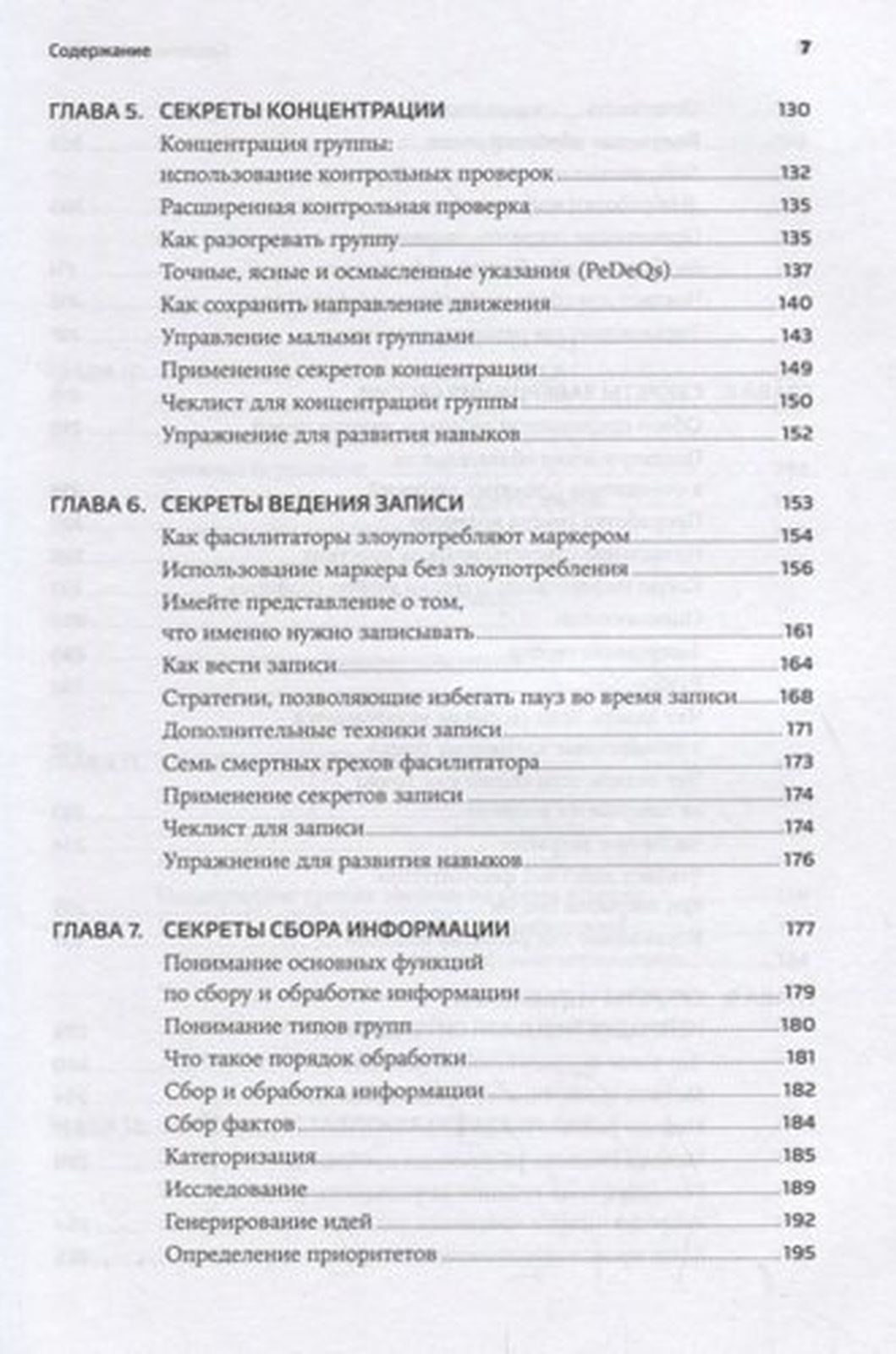 Содержание 7

ГЛАВА 5. СЕКРЕТЫ КОНЦЕНТРАЦИИ 130
Концентрация группы: использование контрольных проверок 132
Расширенная контрольная проверка 135
Как разогревать группу 135
Точные, ясные и осмысленные указания (PeDeQs) 137
Как сохранить направление движения 140
Управление малыми группами 143
Применение секретов концентрации 149
Чеклист для концентрации группы 150
Упражнение для развития навыков 152

ГЛАВА 6. СЕКРЕТЫ ВЕДЕНИЯ ЗАПИСИ 153
Как фасилитаторы злоупотребляют маркером 154
Использование маркера без злоупотребления 156
Имейте представление о том, что именно нужно записывать 161
Как вести записи 164
Стратегии, позволяющие избегать пауз во время записи 168
Дополнительные техники записи 171
Семь смертных грехов фасилитатора 173
Применение секретов записи 174
Чеклист для записи 174
Упражнение для развития навыков 176

ГЛАВА 7. СЕКРЕТЫ СБОРА ИНФОРМАЦИИ 177
Понимание основных функций по сбору и обработке информации 179
Понимание типов групп 180
Что такое порядок обработки 181
Сбор и обработка информации 182
Сбор фактов 184
Категоризация 185
Исследование 189
Генерирование идей 192
Определение приоритетов 195